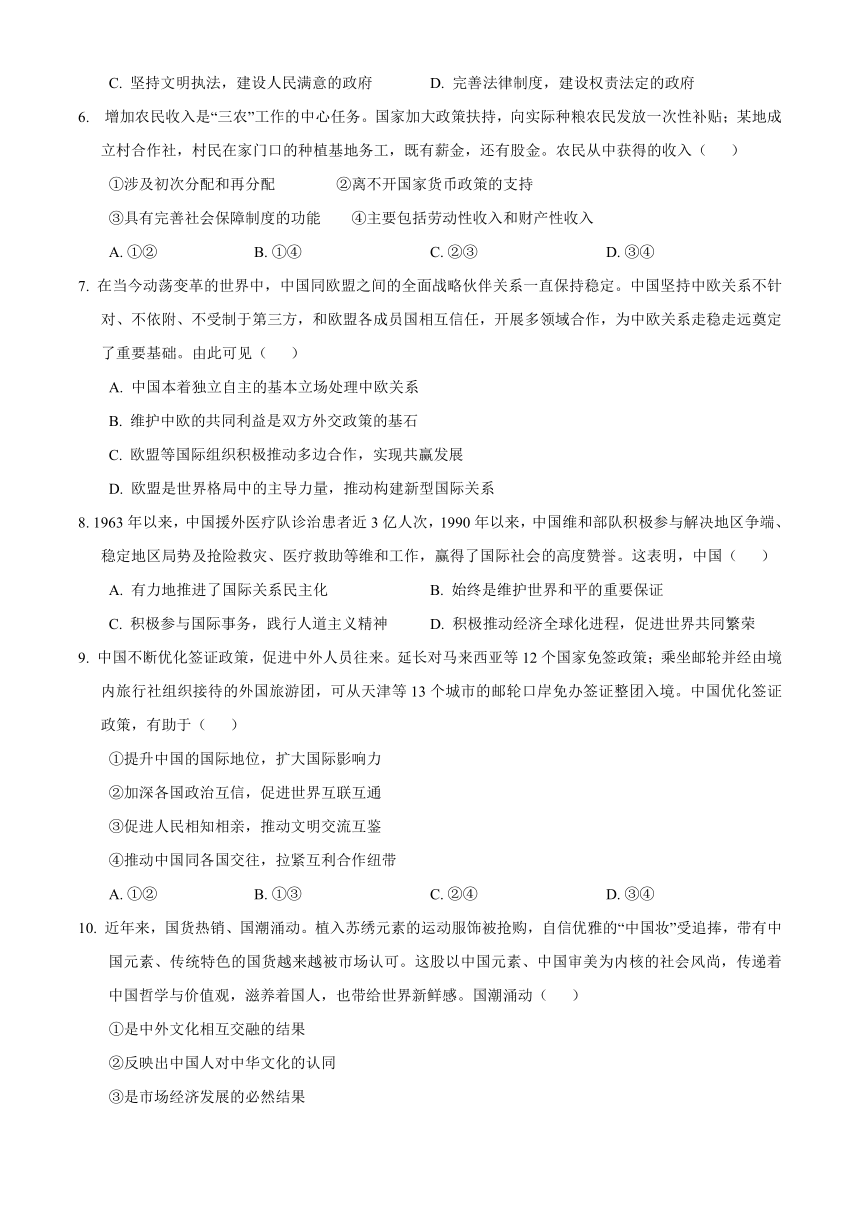 C. 坚持文明执法，建设人民满意的政府　　D. 完善法律制度，建设权责法定的政府

6. 增加农民收入是“三农”工作的中心任务。国家加大政策扶持，向实际种粮农民发放一次性补贴；某地成立村合作社，村民在家门口的种植基地务工，既有薪金，还有股金。农民从中获得的收入（　　）

①涉及初次分配和再分配　　②离不开国家货币政策的支持

③具有完善社会保障制度的功能　　④主要包括劳动性收入和财产性收入

A. ①②　　B. ①④　　C. ②③　　D. ③④

7. 在当今动荡变革的世界中，中国同欧盟之间的全面战略伙伴关系一直保持稳定。中国坚持中欧关系不针对、不依附、不受制于第三方，和欧盟各成员国相互信任，开展多领域合作，为中欧关系走稳走远奠定了重要基础。由此可见（　　）

A. 中国本着独立自主的基本立场处理中欧关系

B. 维护中欧的共同利益是双方外交政策的基石

C. 欧盟等国际组织积极推动多边合作，实现共赢发展

D. 欧盟是世界格局中的主导力量，推动构建新型国际关系

8. 1963 年以来，中国援外医疗队诊治患者近 3 亿人次，1990 年以来，中国维和部队积极参与解决地区争端、稳定地区局势及抢险救灾、医疗救助等维和工作，赢得了国际社会的高度赞誉。这表明，中国（　　）

A. 有力地推进了国际关系民主化　　B. 始终是维护世界和平的重要保证

C. 积极参与国际事务，践行人道主义精神　　D. 积极推动经济全球化进程，促进世界共同繁荣

9. 中国不断优化签证政策，促进中外人员往来。延长对马来西亚等 12 个国家免签政策；乘坐邮轮并经由境内旅行社组织接待的外国旅游团，可从天津等 13 个城市的邮轮口岸免办签证整团入境。中国优化签证政策，有助于（　　）

①提升中国的国际地位，扩大国际影响力

②加深各国政治互信，促进世界互联互通

③促进人民相知相亲，推动文明交流互鉴

④推动中国同各国交往，拉紧互利合作纽带

A. ①②　　B. ①③　　C. ②④　　D. ③④

10. 近年来，国货热销、国潮涌动。植入苏绣元素的运动服饰被抢购，自信优雅的“中国妆”受追捧，带有中国元素、传统特色的国货越来越被市场认可。这股以中国元素、中国审美为内核的社会风尚，传递着中国哲学与价值观，滋养着国人，也带给世界新鲜感。国潮涌动（　　）

①是中外文化相互交融的结果

②反映出中国人对中华文化的认同

③是市场经济发展的必然结果